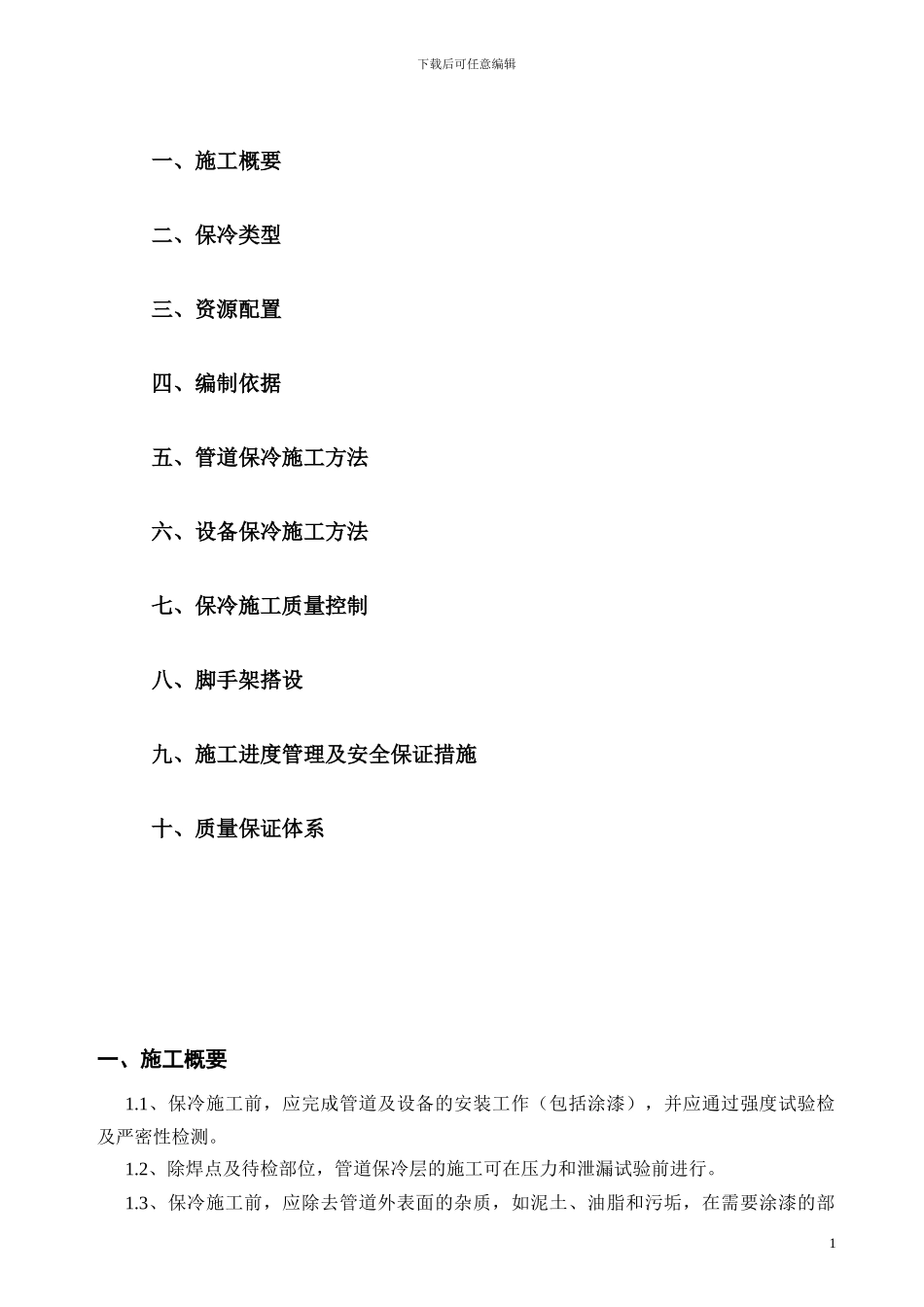 下载后可任意编辑

一、施工概要

二、保冷类型

三、资源配置

四、编制依据

五、管道保冷施工方法

六、设备保冷施工方法

七、保冷施工质量控制

八、脚手架搭设

九、施工进度管理及安全保证措施

十、质量保证体系

一、施工概要

1.1、保冷施工前，应完成管道及设备的安装工作（包括涂漆），并应通过强度试验检及严密性检测。

1.2、除焊点及待检部位，管道保冷层的施工可在压力和泄漏试验前进行。

1.3、保冷施工前，应除去管道外表面的杂质，如泥土、油脂和污垢，在需要涂漆的部

1